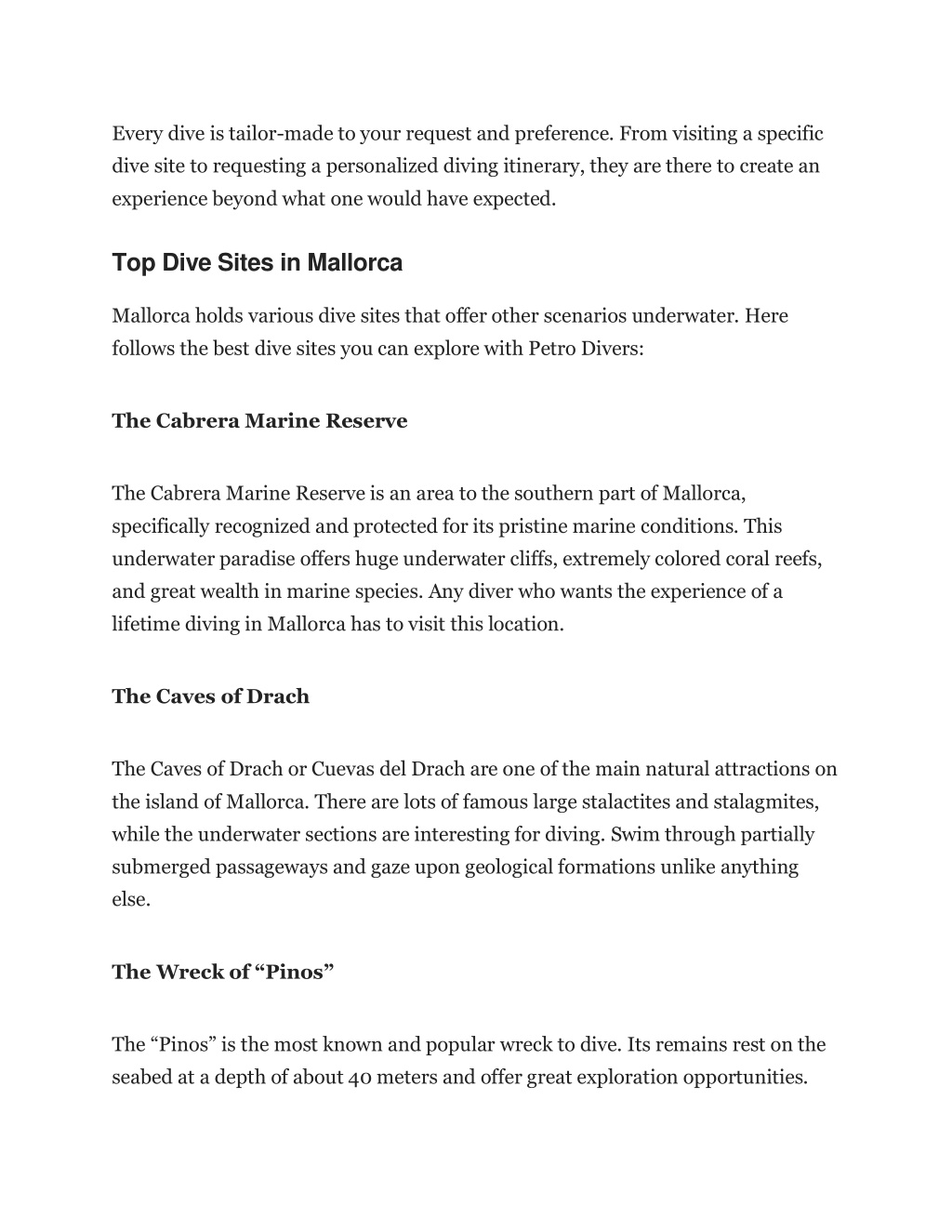 Every dive is tailor-made to your request and preference. From visiting a specific dive site to requesting a personalized diving itinerary, they are there to create an experience beyond what one would have expected.

Top Dive Sites in Mallorca

Mallorca holds various dive sites that offer other scenarios underwater. Here follows the best dive sites you can explore with Petro Divers:

The Cabrera Marine Reserve

The Cabrera Marine Reserve is an area to the southern part of Mallorca, specifically recognized and protected for its pristine marine conditions. This underwater paradise offers huge underwater cliffs, extremely colored coral reefs, and great wealth in marine species. Any diver who wants the experience of a lifetime diving in Mallorca has to visit this location.

The Caves of Drach

The Caves of Drach or Cuevas del Drach are one of the main natural attractions on the island of Mallorca. There are lots of famous large stalactites and stalagmites, while the underwater sections are interesting for diving. Swim through partially submerged passageways and gaze upon geological formations unlike anything else.

The Wreck of “Pinos”

The “Pinos” is the most known and popular wreck to dive. Its remains rest on the seabed at a depth of about 40 meters and offer great exploration opportunities.